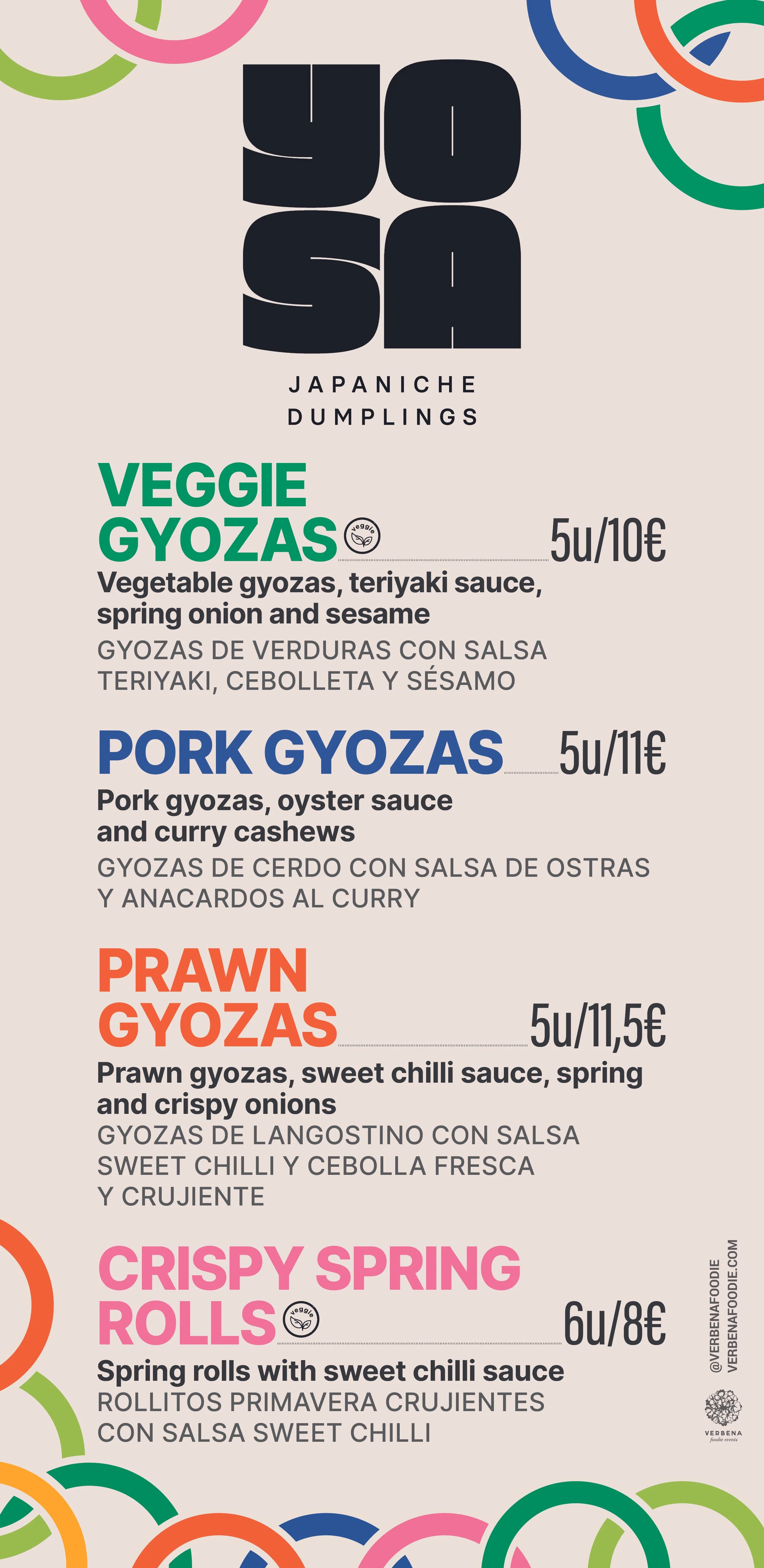 YO
SA

JAPANICHE
DUMPLINGS

VEGGIE
GYOZAS veggie 5u/10€

Vegetable gyozas, teriyaki sauce, spring onion and sesame

GYOZAS DE VERDURAS CON SALSA TERIYAKI, CEBOLLETA Y SÉSAMO

PORK GYOZAS 5u/11€

Pork gyozas, oyster sauce and curry cashews

GYOZAS DE CERDO CON SALSA DE OSTRAS Y ANACARDOS AL CURRY

PRAWN
GYOZAS 5u/11,5€

Prawn gyozas, sweet chilli sauce, spring and crispy onions

GYOZAS DE LANGOSTINO CON SALSA SWEET CHILLI Y CEBOLLA FRESCA Y CRUJIENTE

CRISPY SPRING
ROLLS veggie 6u/8€

Spring rolls with sweet chilli sauce

ROLLITOS PRIMAVERA CRUJIENTES CON SALSA SWEET CHILLI

@VERBENAFOODIE
VERBENAFOODIE.COM

VERBENA
foodie events